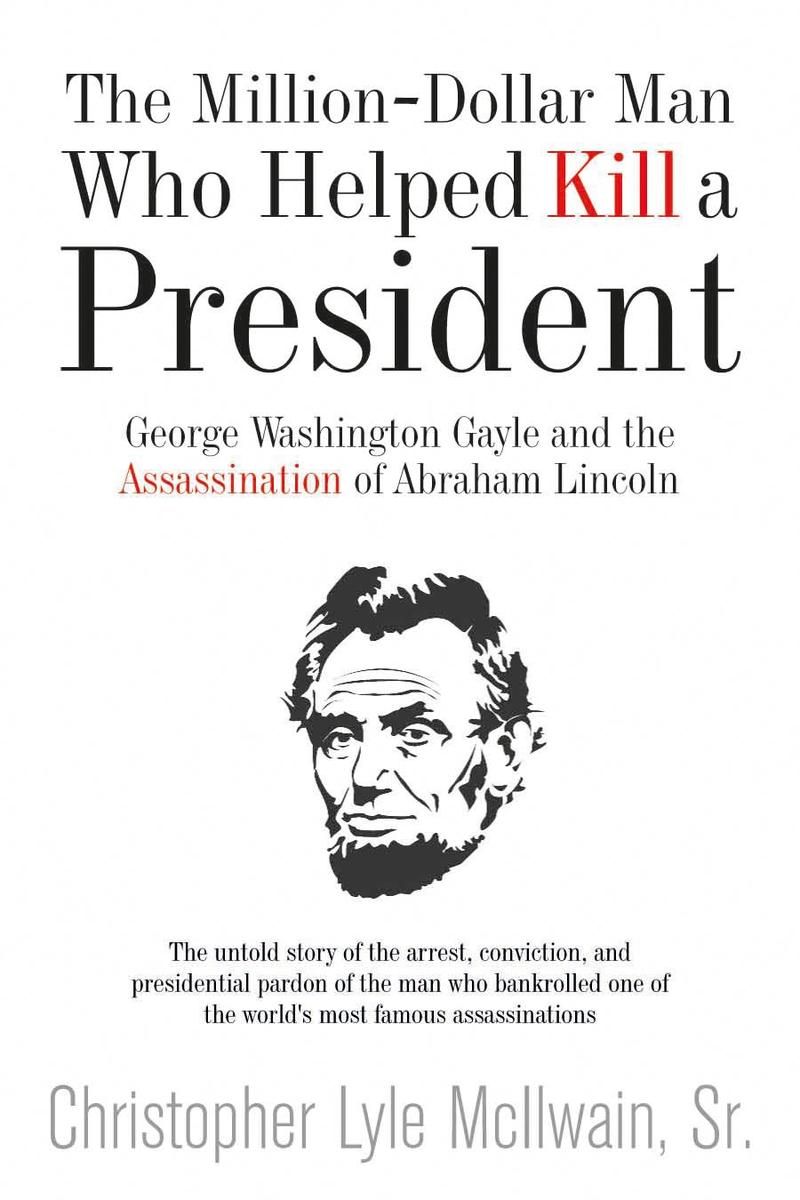 The Million-Dollar Man Who Helped Kill a President

George Washington Gayle and the Assassination of Abraham Lincoln

The untold story of the arrest, conviction, and presidential pardon of the man who bankrolled one of the world's most famous assassinations

Christopher Lyle McIlwain, Sr.